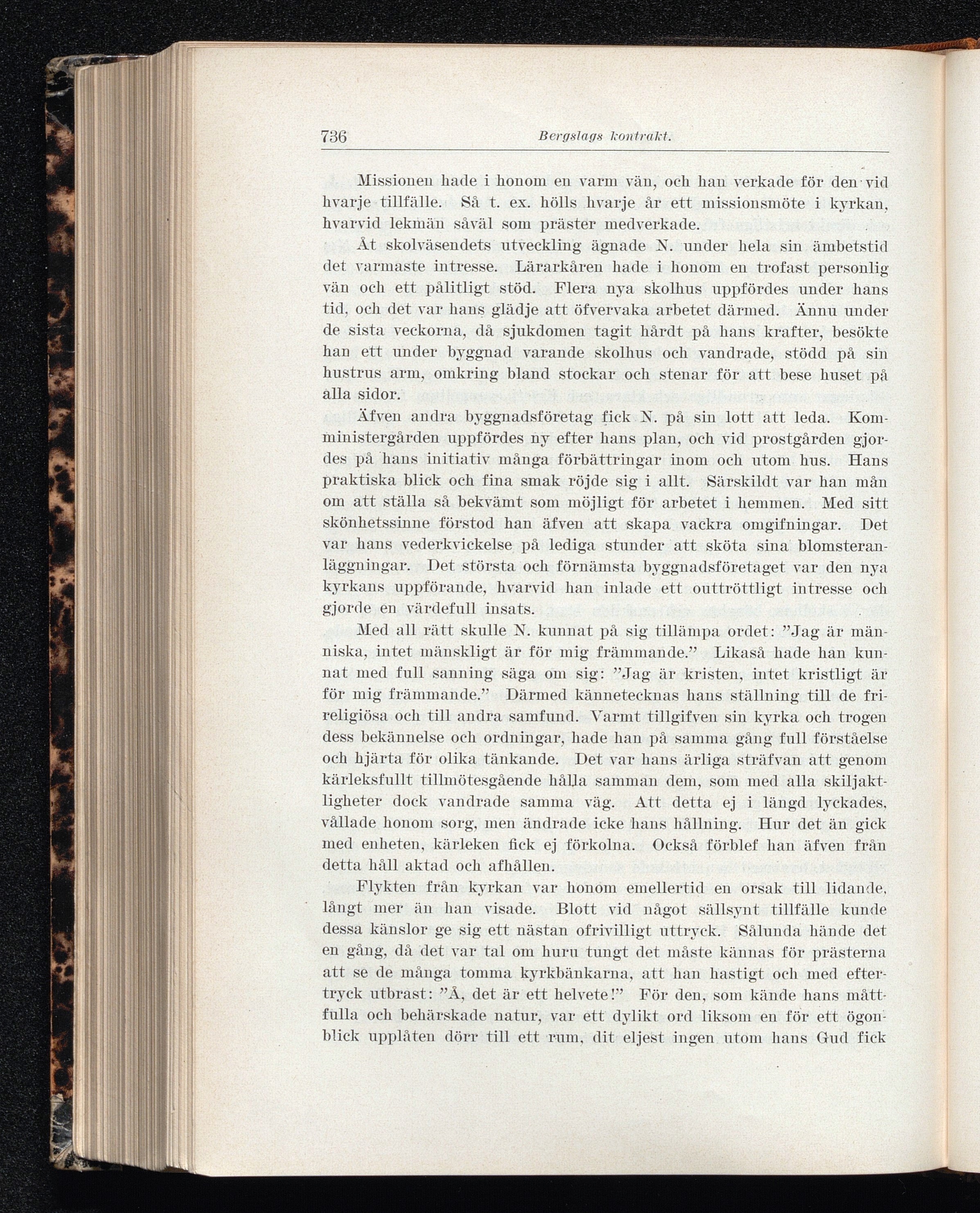 736 Bergslags kontrakt.

Missionen hade i honom en varm vän, och han verkade för den vid hvarje tillfälle. Så t. ex. hölls hvarje år ett missionsmöte i kyrkan, hvarvid lekmän såväl som präster medverkade.

Åt skolväsendets utveckling ägnade N. under hela sin ämbetstid det varmaste intresse. Lärarkåren hade i honom en trofast personlig vän och ett pålitligt stöd. Flera nya skolhus uppfördes under hans tid, och det var hans glädje att öfvervaka arbetet därmed. Ännu under de sista veckorna, då sjukdomen tagit hårdt på hans krafter, besökte han ett under byggnad varande skolhus och vandrade, stödd på sin hustrus arm, omkring bland stockar och stenar för att bese huset på alla sidor.

Äfven andra byggnadsföretag fick N. på sin lott att leda. Komministergården uppfördes ny efter hans plan, och vid prostgården gjordes på hans initiativ många förbättringar inom och utom hus. Hans praktiska blick och fina smak röjde sig i allt. Särskildt var han mån om att ställa så bekvämt som möjligt för arbetet i hemmen. Med sitt skönhetssinne förstod han äfven att skapa vackra omgifningar. Det var hans vederkvickelse på lediga stunder att sköta sina blomsteranläggningar. Det största och förnämsta byggnadsföretaget var den nya kyrkans uppförande, hvarvid han inlade ett outtröttligt intresse och gjorde en värdefull insats.

Med all rätt skulle N. kunnat på sig tillämpa ordet: ”Jag är människa, intet mänskligt är för mig främmande.” Likaså hade han kunnat med full sanning säga om sig: ”Jag är kristen, intet kristligt är för mig främmande.” Därmed kännetecknas hans ställning till de frireligiösa och till andra samfund. Varmt tillgifven sin kyrka och trogen dess bekännelse och ordningar, hade han på samma gång full förståelse och hjärta för olika tänkande. Det var hans ärliga sträfvan att genom kärleksfullt tillmötesgående hålla samman dem, som med alla skiljaktligheter dock vandrade samma väg. Att detta ej i längd lyckades, vållade honom sorg, men ändrade icke hans hållning. Hur det än gick med enheten, kärleken fick ej förkolna. Också förblef han äfven från detta håll aktad och afhållen.

Flykten från kyrkan var honom emellertid en orsak till lidande, långt mer än han visade. Blott vid något sällsynt tillfälle kunde dessa känslor ge sig ett nästan ofrivilligt uttryck. Sålunda hände det en gång, då det var tal om huru tungt det måste kännas för prästerna att se de många tomma kyrkbänkarna, att han hastigt och med eftertryck utbrast: ”Å, det är ett helvete!” För den, som kände hans måttfulla och behärskade natur, var ett dylikt ord liksom en för ett ögonblick upplåten dörr till ett rum, dit eljest ingen utom hans Gud fick